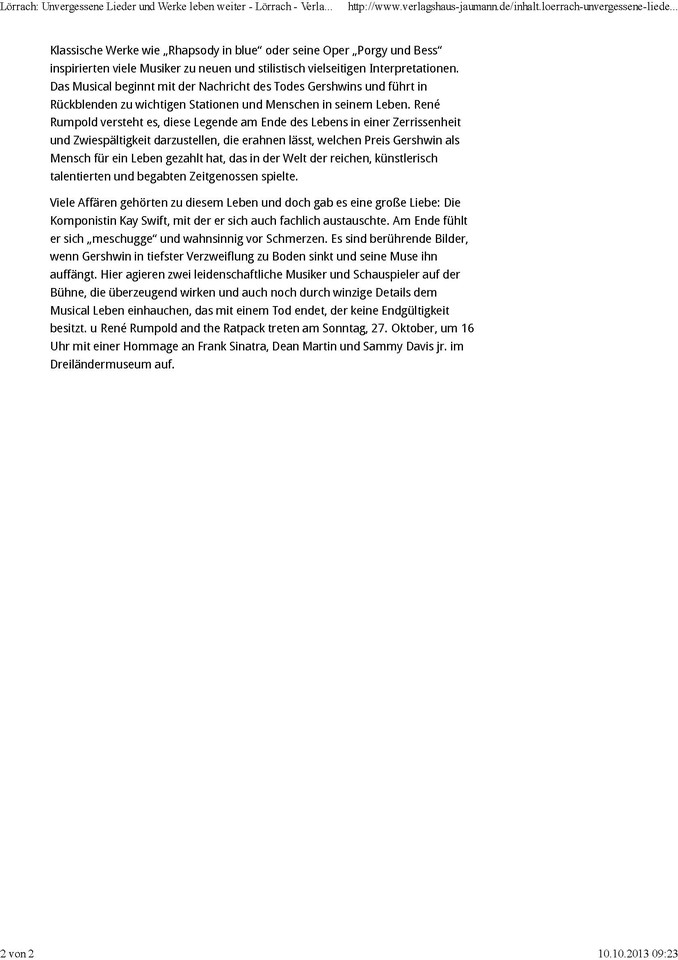 Lörrach: Unvergessene Lieder und Werke leben weiter - Lörrach - Verla... http://www.verlagshaus-jaumann.de/inhalt.loerrach-unvergessene-liede...

Klassische Werke wie „Rhapsody in blue“ oder seine Oper „Porgy und Bess“ inspirierten viele Musiker zu neuen und stilistisch vielseitigen Interpretationen. Das Musical beginnt mit der Nachricht des Todes Gershwins und führt in Rückblenden zu wichtigen Stationen und Menschen in seinem Leben. René Rumpold versteht es, diese Legende am Ende des Lebens in einer Zerrissenheit und Zwiespältigkeit darzustellen, die erahnen lässt, welchen Preis Gershwin als Mensch für ein Leben gezahlt hat, das in der Welt der reichen, künstlerisch talentierten und begabten Zeitgenossen spielte.

Viele Affären gehörten zu diesem Leben und doch gab es eine große Liebe: Die Komponistin Kay Swift, mit der er sich auch fachlich austauschte. Am Ende fühlt er sich „meschugge“ und wahnsinnig vor Schmerzen. Es sind berührende Bilder, wenn Gershwin in tiefster Verzweiflung zu Boden sinkt und seine Muse ihn auffängt. Hier agieren zwei leidenschaftliche Musiker und Schauspieler auf der Bühne, die überzeugend wirken und auch noch durch winzige Details dem Musical Leben einhauchen, das mit einem Tod endet, der keine Endgültigkeit besitzt. u René Rumpold and the Ratpack treten am Sonntag, 27. Oktober, um 16 Uhr mit einer Hommage an Frank Sinatra, Dean Martin und Sammy Davis jr. im Dreiländermuseum auf.

2 von 2 10.10.2013 09:23